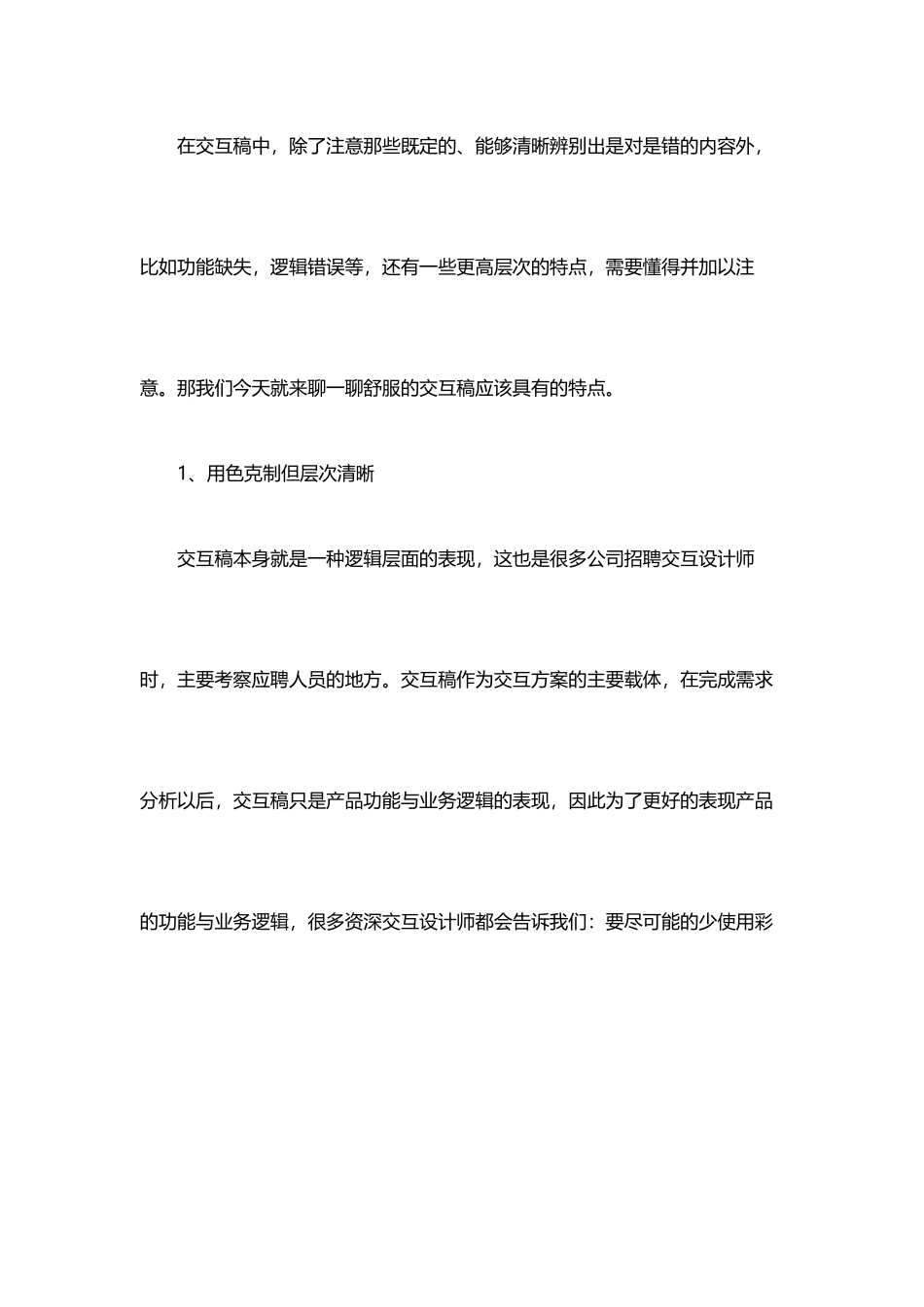 在交互稿中，除了注意那些既定的、能够清晰辨别出是对是错的内容外，比如功能缺失，逻辑错误等，还有一些更高层次的特点，需要懂得并加以注意。那我们今天就来聊一聊舒服的交互稿应该具有的特点。

1、用色克制但层次清晰

交互稿本身就是一种逻辑层面的表现，这也是很多公司招聘交互设计师时，主要考察应聘人员的地方。交互稿作为交互方案的主要载体，在完成需求分析以后，交互稿只是产品功能与业务逻辑的表现，因此为了更好的表现产品的功能与业务逻辑，很多资深交互设计师都会告诉我们：要尽可能的少使用彩